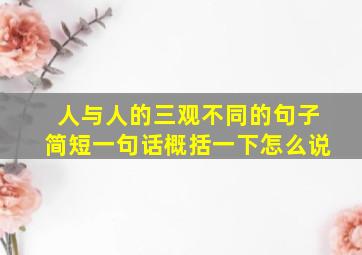 人与人的三观不同的句子
简短一句话概括一下怎么说